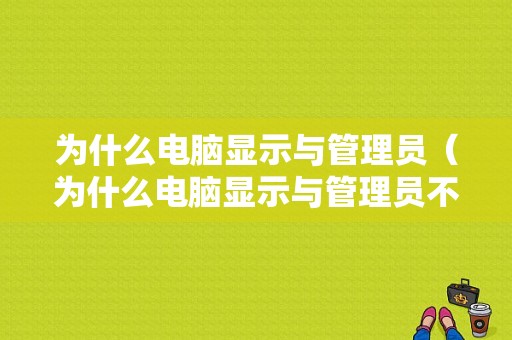 为什么电脑显示与管理员（为什么电脑显示与管理员不